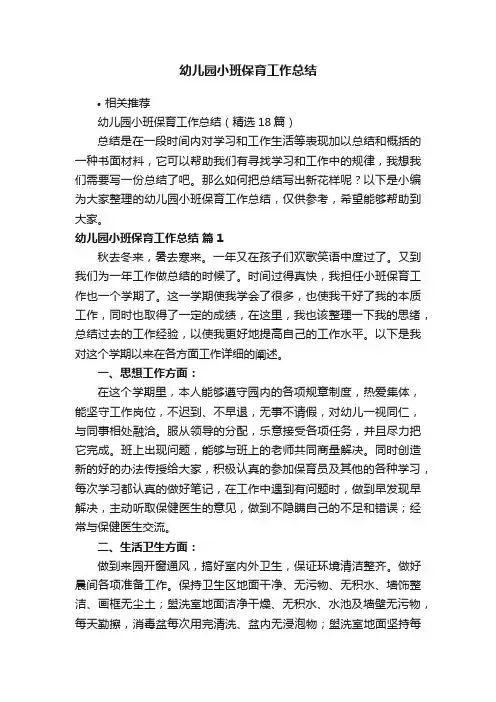 幼儿园小班保育工作总结

• 相关推荐

幼儿园小班保育工作总结（精选18篇）

总结是在一段时间内对学习和工作生活等表现加以总结和概括的一种书面材料，它可以帮助我们有寻找学习和工作中的规律，我想我们需要写一份总结了吧。那么如何把总结写出新花样呢？以下是小编为大家整理的幼儿园小班保育工作总结，仅供参考，希望能够帮助到大家。

幼儿园小班保育工作总结 篇1

秋去冬来，暑去寒来。一年又在孩子们欢歌笑语中度过了。又到我们为一年工作做总结的时候了。时间过得真快，我担任小班保育工作也一个学期了。这一学期使我学会了很多，也使我干好了我的本质工作，同时也取得了一定的成绩，在这里，我也该整理一下我的思绪，总结过去的工作经验，以使我更好地提高自己的工作水平。以下是我对这个学期以来在各方面工作详细的阐述。

一、思想工作方面：

在这个学期里，本人能够遵守园内的各项规章制度，热爱集体，能坚守工作岗位，不迟到、不早退，无事不请假，对幼儿一视同仁，与同事相处融洽。服从领导的分配，乐意接受各项任务，并且尽力把它完成。班上出现问题，能够与班上的老师共同商量解决。同时创造新的好的办法传授给大家，积极认真的参加保育员及其他的各种学习，每次学习都认真的做好笔记，在工作中遇到有问题时，做到早发现早解决，主动听取保健医生的意见，做到不隐瞒自己的不足和错误；经常与保健医生交流。

二、生活卫生方面：

做到来园开窗通风，搞好室内外卫生，保证环境清洁整齐。做好晨间各项准备工作。保持卫生区地面干净、无污物、无积水、墙饰整洁、画框无尘土；盥洗室地面洁净干燥、无积水、水池及墙壁无污物，每天勤擦，消毒盆每次用完清洗、盆内无浸泡物；盥洗室地面坚持每